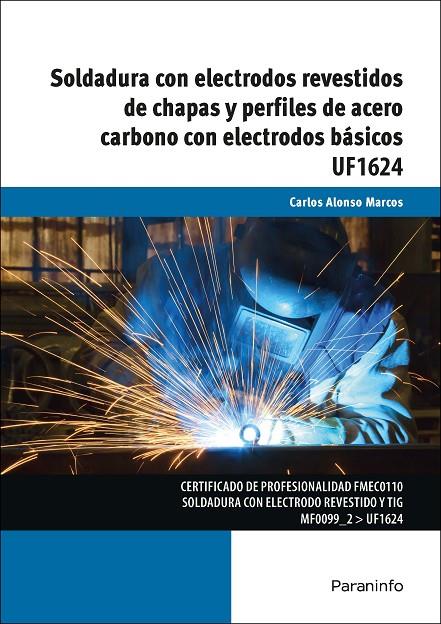 Soldadura con electrodos revestidos de chapas y perfiles de acero carbono con electrodos básicos
UF1624

Carlos Alonso Marcos

CERTIFICADO DE PROFESIONALIDAD FMEC0110
SOLDADURA CON ELECTRODO REVESTIDO Y TIG
MF0099_2 > UF1624

Paraninfo